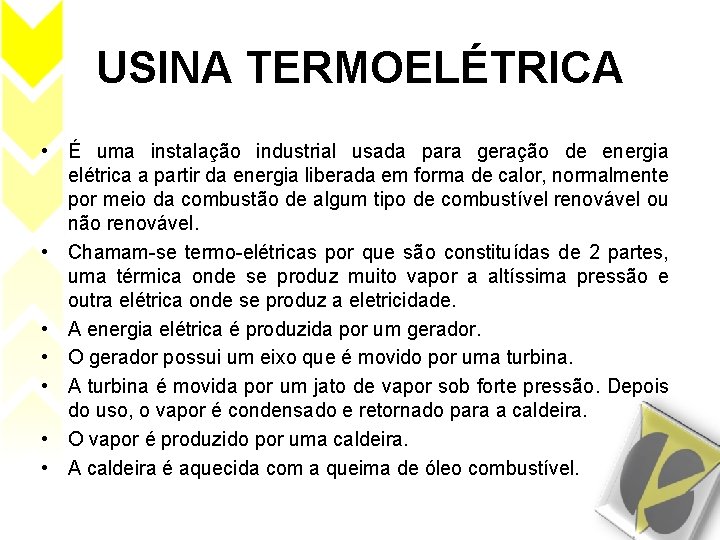 USINA TERMOELÉTRICA

• É uma instalação industrial usada para geração de energia elétrica a partir da energia liberada em forma de calor, normalmente por meio da combustão de algum tipo de combustível renovável ou não renovável.

• Chamam-se termo-elétricas por que são constituídas de 2 partes, uma térmica onde se produz muito vapor a altíssima pressão e outra elétrica onde se produz a eletricidade.

• A energia elétrica é produzida por um gerador.

• O gerador possui um eixo que é movido por uma turbina.

• A turbina é movida por um jato de vapor sob forte pressão. Depois do uso, o vapor é condensado e retornado para a caldeira.

• O vapor é produzido por uma caldeira.

• A caldeira é aquecida com a queima de óleo combustível.